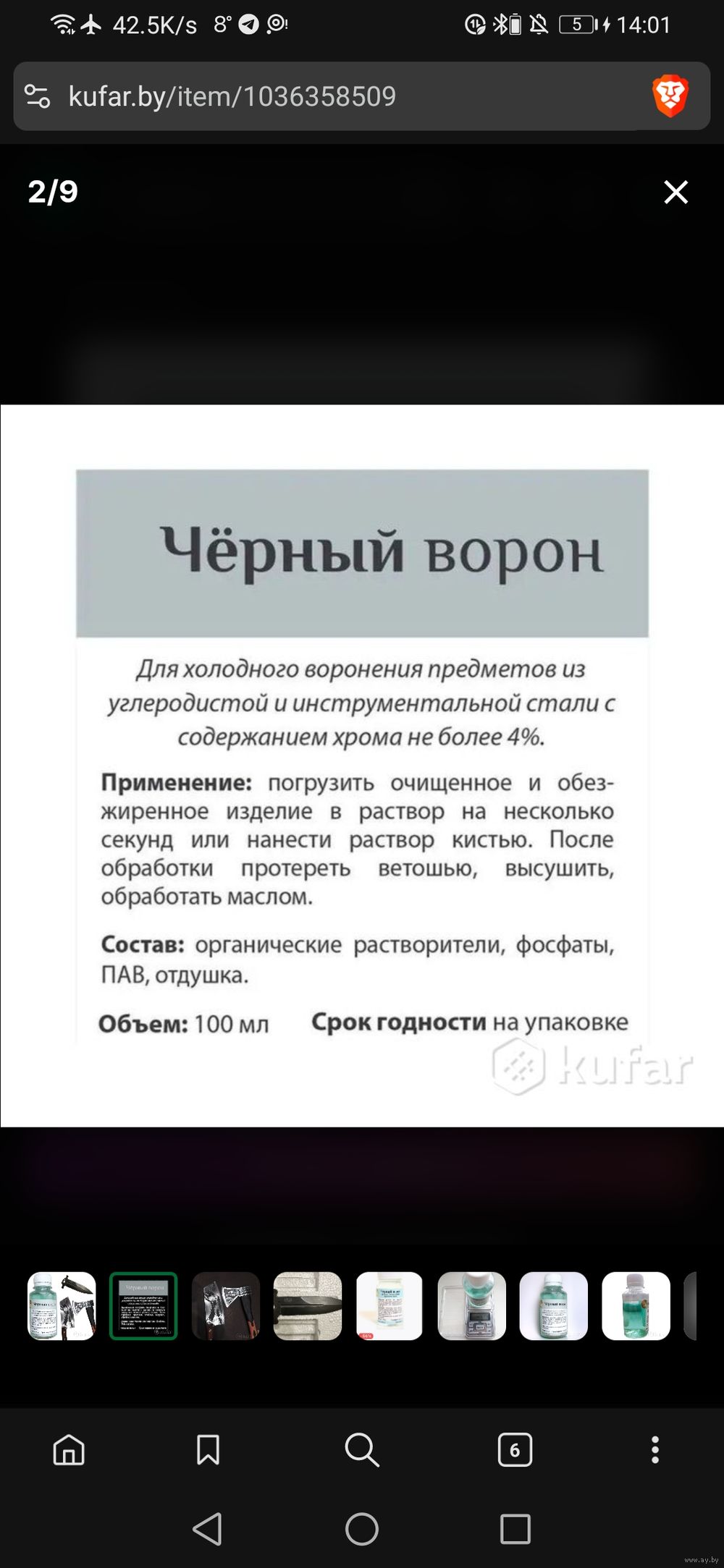 42.5K/s 8° 5 14:01

kufar.by/item/1036358509

2/9

Чёрный ворон

Для холодного воронения предметов из углеродистой и инструментальной стали с содержанием хрома не более 4%.

Применение: погрузить очищенное и обезжиренное изделие в раствор на несколько секунд или нанести раствор кистью. После обработки протереть ветошью, высушить, обработать маслом.

Состав: органические растворители, фосфаты, ПАВ, отдушка.

Объем: 100 мл Срок годности на упаковке

kufar

6

www.ay.by